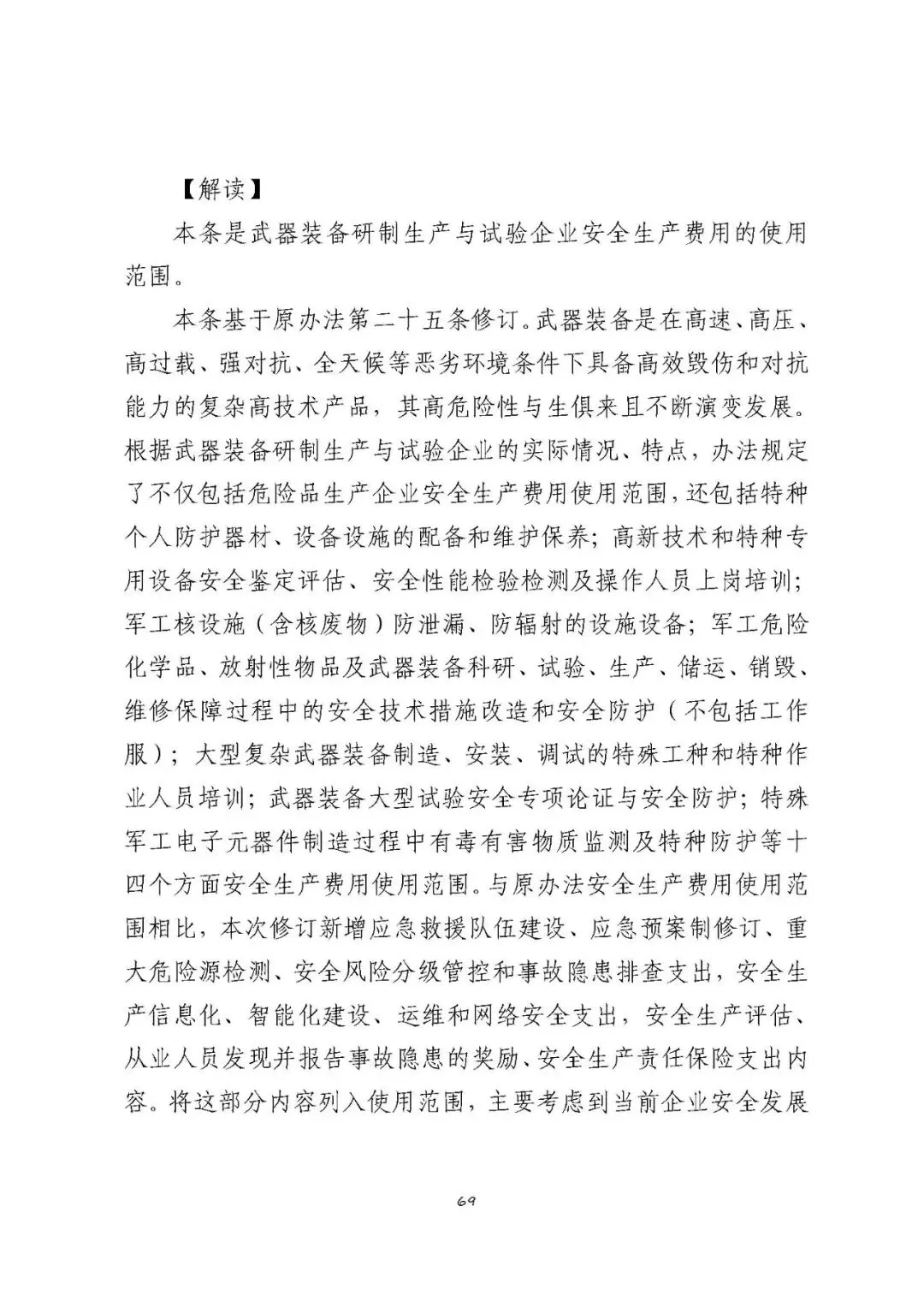 【解读】

本条是武器装备研制生产与试验企业安全生产费用的使用范围。

本条基于原办法第二十五条修订。武器装备是在高速、高压、高过载、强对抗、全天候等恶劣环境条件下具备高效毁伤和对抗能力的复杂高技术产品，其高危险性与生俱来且不断演变发展。根据武器装备研制生产与试验企业的实际情况、特点，办法规定了不仅包括危险品生产企业安全生产费用使用范围，还包括特种个人防护器材、设备设施的配备和维护保养；高新技术和特种专用设备安全鉴定评估、安全性能检验检测及操作人员上岗培训；军工核设施（含核废物）防泄漏、防辐射的设施设备；军工危险化学品、放射性物品及武器装备科研、试验、生产、储运、销毁、维修保障过程中的安全技术措施改造和安全防护（不包括工作服）；大型复杂武器装备制造、安装、调试的特殊工种和特种作业人员培训；武器装备大型试验安全专项论证与安全防护；特殊军工电子元器件制造过程中有毒有害物质监测及特种防护等十四个方面安全生产费用使用范围。与原办法安全生产费用使用范围相比，本次修订新增应急救援队伍建设、应急预案制修订、重大危险源检测、安全风险分级管控和事故隐患排查支出，安全生产信息化、智能化建设、运维和网络安全支出，安全生产评估、从业人员发现并报告事故隐患的奖励、安全生产责任保险支出内容。将这部分内容列入使用范围，主要考虑到当前企业安全发展

69